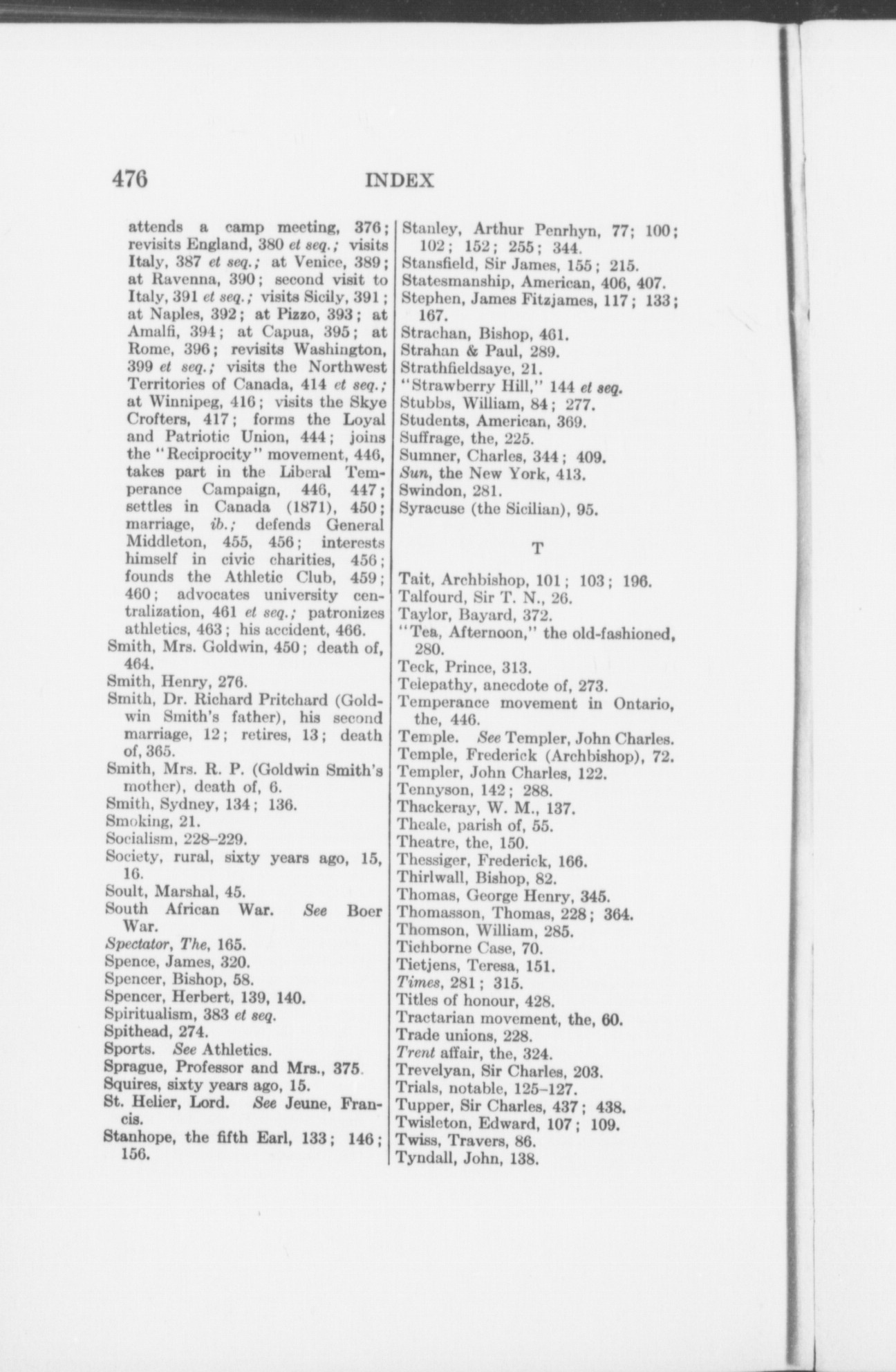 476 INDEX

attends a camp meeting, 376; revisits England, 380 et seq.; visits Italy, 387 et seq.; at Venice, 389; at Ravenna, 390; second visit to Italy, 391 et seq.; visits Sicily, 391; at Naples, 392; at Pizzo, 393; at Amalfi, 394; at Capua, 395; at Rome, 396; revisits Washington, 399 et seq.; visits the Northwest Territories of Canada, 414 et seq.; at Winnipeg, 416; visits the Skye Crofters, 417; forms the Loyal and Patriotic Union, 444; joins the "Reciprocity" movement, 446, takes part in the Liberal Temperance Campaign, 446, 447; settles in Canada (1871), 450; marriage, ib.; defends General Middleton, 455, 456; interests himself in civic charities, 456; founds the Athletic Club, 459; 460; advocates university centralization, 461 et seq.; patronizes athletics, 463; his accident, 466.
Smith, Mrs. Goldwin, 450; death of, 464.
Smith, Henry, 276.
Smith, Dr. Richard Pritchard (Goldwin Smith's father), his second marriage, 12; retires, 13; death of, 365.
Smith, Mrs. R. P. (Goldwin Smith's mother), death of, 6.
Smith, Sydney, 134; 136.
Smoking, 21.
Socialism, 228–229.
Society, rural, sixty years ago, 15, 16.
Soult, Marshal, 45.
South African War. See Boer War.
Spectator, The, 165.
Spence, James, 320.
Spencer, Bishop, 58.
Spencer, Herbert, 139, 140.
Spiritualism, 383 et seq.
Spithead, 274.
Sports. See Athletics.
Sprague, Professor and Mrs., 375.
Squires, sixty years ago, 15.
St. Helier, Lord. See Jeune, Francis.
Stanhope, the fifth Earl, 133; 146; 156.

Stanley, Arthur Penrhyn, 77; 100; 102; 152; 255; 344.
Stansfield, Sir James, 155; 215.
Statesmanship, American, 406, 407.
Stephen, James Fitzjames, 117; 133; 167.
Strachan, Bishop, 461.
Strahan & Paul, 289.
Strathfieldsaye, 21.
"Strawberry Hill," 144 et seq.
Stubbs, William, 84; 277.
Students, American, 369.
Suffrage, the, 225.
Sumner, Charles, 344; 409.
Sun, the New York, 413.
Swindon, 281.
Syracuse (the Sicilian), 95.

T

Tait, Archbishop, 101; 103; 196.
Talfourd, Sir T. N., 26.
Taylor, Bayard, 372.
"Tea, Afternoon," the old-fashioned, 280.
Teck, Prince, 313.
Telepathy, anecdote of, 273.
Temperance movement in Ontario, the, 446.
Temple. See Templer, John Charles.
Temple, Frederick (Archbishop), 72.
Templer, John Charles, 122.
Tennyson, 142; 288.
Thackeray, W. M., 137.
Theale, parish of, 55.
Theatre, the, 150.
Thessiger, Frederick, 166.
Thirlwall, Bishop, 82.
Thomas, George Henry, 345.
Thomasson, Thomas, 228; 364.
Thomson, William, 285.
Tichborne Case, 70.
Tietjens, Teresa, 151.
Times, 281; 315.
Titles of honour, 428.
Tractarian movement, the, 60.
Trade unions, 228.
Trent affair, the, 324.
Trevelyan, Sir Charles, 203.
Trials, notable, 125–127.
Tupper, Sir Charles, 437; 438.
Twisleton, Edward, 107; 109.
Twiss, Travers, 86.
Tyndall, John, 138.